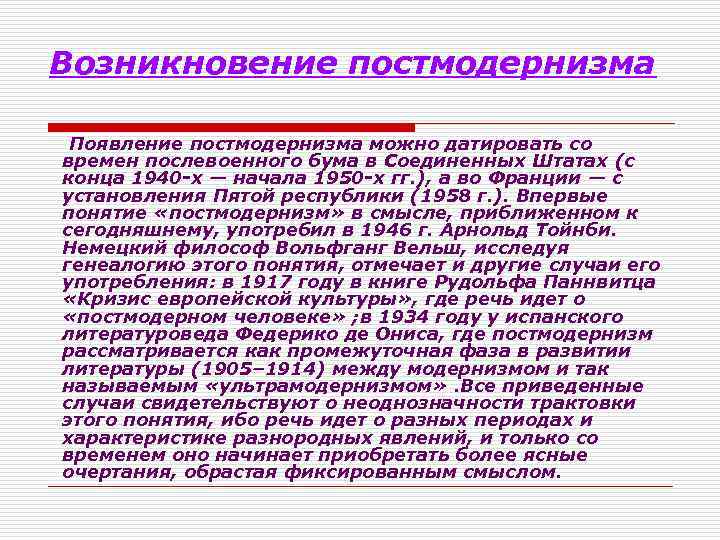 Возникновение постмодернизма

Появление постмодернизма можно датировать со времен послевоенного бума в Соединенных Штатах (с конца 1940-х — начала 1950-х гг.), а во Франции — с установления Пятой республики (1958 г.). Впервые понятие «постмодернизм» в смысле, приближенном к сегодняшнему, употребил в 1946 г. Арнольд Тойнби. Немецкий философ Вольфганг Вельш, исследуя генеалогию этого понятия, отмечает и другие случаи его употребления: в 1917 году в книге Рудольфа Паннвитца «Кризис европейской культуры», где речь идет о «постмодерном человеке» ;в 1934 году у испанского литературоведа Федерико де Ониса, где постмодернизм рассматривается как промежуточная фаза в развитии литературы (1905–1914) между модернизмом и так называемым «ультрамодернизмом» .Все приведенные случаи свидетельствуют о неоднозначности трактовки этого понятия, ибо речь идет о разных периодах и характеристике разнородных явлений, и только со временем оно начинает приобретать более ясные очертания, обрастая фиксированным смыслом.